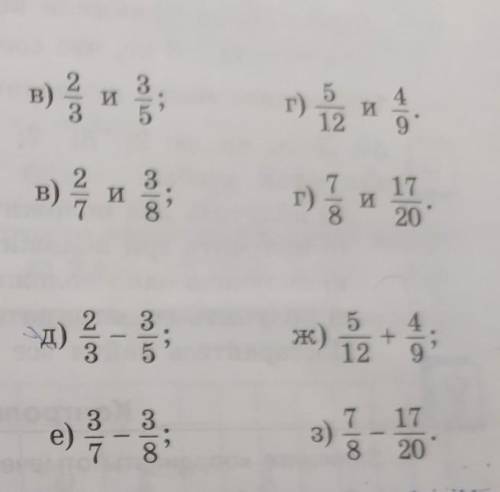 в) $\frac{2}{3}$ и $\frac{3}{5}$;

г) $\frac{5}{12}$ и $\frac{4}{9}$.

в) $\frac{2}{7}$ и $\frac{3}{8}$;

г) $\frac{7}{8}$ и $\frac{17}{20}$.

д) $\frac{2}{3} - \frac{3}{5}$;

ж) $\frac{5}{12} + \frac{4}{9}$;

е) $\frac{3}{7} - \frac{3}{8}$;

з) $\frac{7}{8} - \frac{17}{20}$.